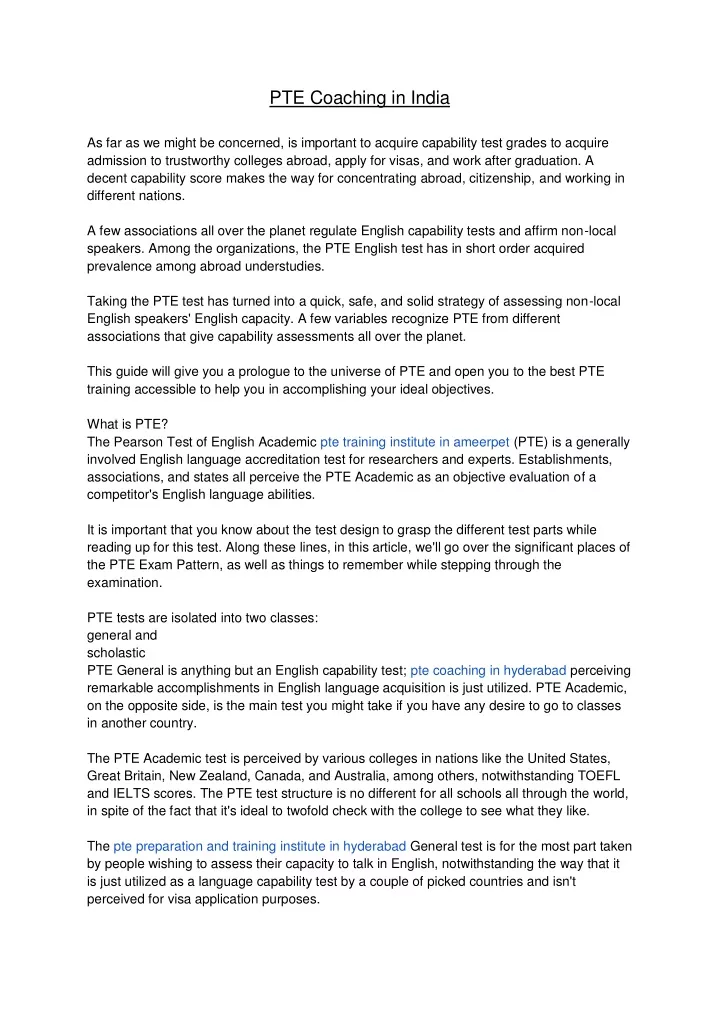 PTE Coaching in India

As far as we might be concerned, is important to acquire capability test grades to acquire admission to trustworthy colleges abroad, apply for visas, and work after graduation. A decent capability score makes the way for concentrating abroad, citizenship, and working in different nations.

A few associations all over the planet regulate English capability tests and affirm non-local speakers. Among the organizations, the PTE English test has in short order acquired prevalence among abroad understudies.

Taking the PTE test has turned into a quick, safe, and solid strategy of assessing non-local English speakers' English capacity. A few variables recognize PTE from different associations that give capability assessments all over the planet.

This guide will give you a prologue to the universe of PTE and open you to the best PTE training accessible to help you in accomplishing your ideal objectives.

What is PTE?
The Pearson Test of English Academic pte training institute in ameerpet (PTE) is a generally involved English language accreditation test for researchers and experts. Establishments, associations, and states all perceive the PTE Academic as an objective evaluation of a competitor's English language abilities.

It is important that you know about the test design to grasp the different test parts while reading up for this test. Along these lines, in this article, we'll go over the significant places of the PTE Exam Pattern, as well as things to remember while stepping through the examination.

PTE tests are isolated into two classes:
general and
scholastic
PTE General is anything but an English capability test; pte coaching in hyderabad perceiving remarkable accomplishments in English language acquisition is just utilized. PTE Academic, on the opposite side, is the main test you might take if you have any desire to go to classes in another country.

The PTE Academic test is perceived by various colleges in nations like the United States, Great Britain, New Zealand, Canada, and Australia, among others, notwithstanding TOEFL and IELTS scores. The PTE test structure is no different for all schools all through the world, in spite of the fact that it's ideal to twofold check with the college to see what they like.

The pte preparation and training institute in hyderabad General test is for the most part taken by people wishing to assess their capacity to talk in English, notwithstanding the way that it is just utilized as a language capability test by a couple of picked countries and isn't perceived for visa application purposes.